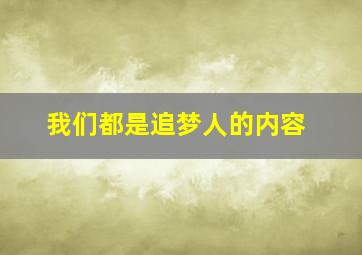 我们都是追梦人的内容